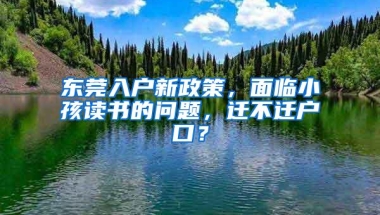 东莞入户新政策，面临小孩读书的问题，迁不迁户口？